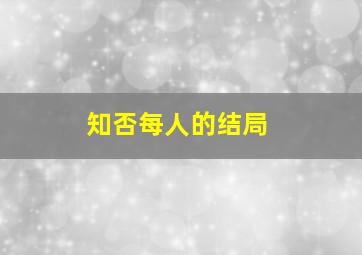 知否每人的结局